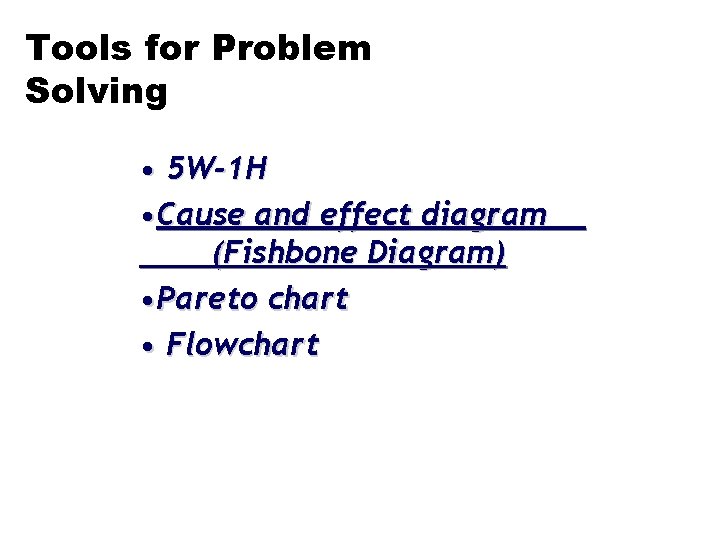 Tools for Problem Solving

• 5W-1H
•Cause and effect diagram (Fishbone Diagram)
•Pareto chart
• Flowchart